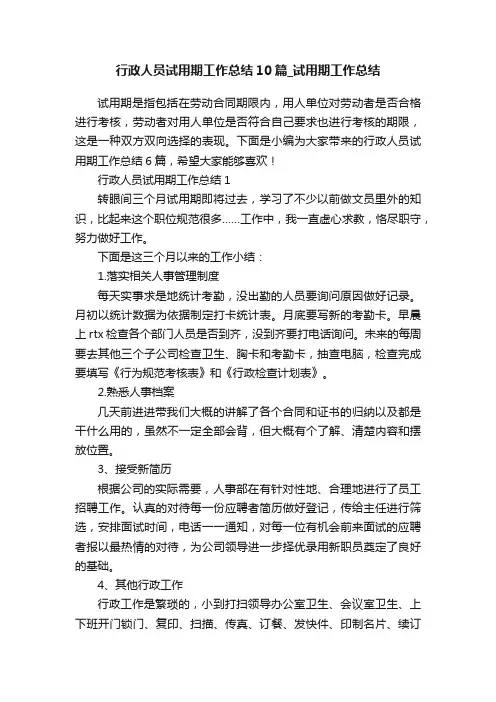 行政人员试用期工作总结10篇_试用期工作总结

试用期是指包括在劳动合同期限内，用人单位对劳动者是否合格进行考核，劳动者对用人单位是否符合自己要求也进行考核的期限，这是一种双方双向选择的表现。下面是小编为大家带来的行政人员试用期工作总结6篇，希望大家能够喜欢！

行政人员试用期工作总结1

转眼间三个月试用期即将过去，学习了不少以前做文员里外的知识，比起来这个职位规范很多……工作中，我一直虚心求教，恪尽职守，努力做好工作。

下面是这三个月以来的工作小结：

1.落实相关人事管理制度

每天实事求是地统计考勤，没出勤的人员要询问原因做好记录。月初以统计数据为依据制定打卡统计表。月底要写新的考勤卡。早晨上rtx检查各个部门人员是否到齐，没到齐要打电话询问。未来的每周要去其他三个子公司检查卫生、胸卡和考勤卡，抽查电脑，检查完成要填写《行为规范考核表》和《行政检查计划表》。

2.熟悉人事档案

几天前进进带我们大概的讲解了各个合同和证书的归纳以及都是干什么用的，虽然不一定全部会背，但大概有个了解、清楚内容和摆放位置。

3、接受新简历

根据公司的实际需要，人事部在有针对性地、合理地进行了员工招聘工作。认真的对待每一份应聘者简历做好登记，传给主任进行筛选，安排面试时间，电话一一通知，对每一位有机会前来面试的应聘者报以最热情的对待，为公司领导进一步择优录用新职员奠定了良好的基础。

4、其他行政工作

行政工作是繁琐的，小到打扫领导办公室卫生、会议室卫生、上下班开门锁门、复印、扫描、传真、订餐、发快件、印制名片、续订